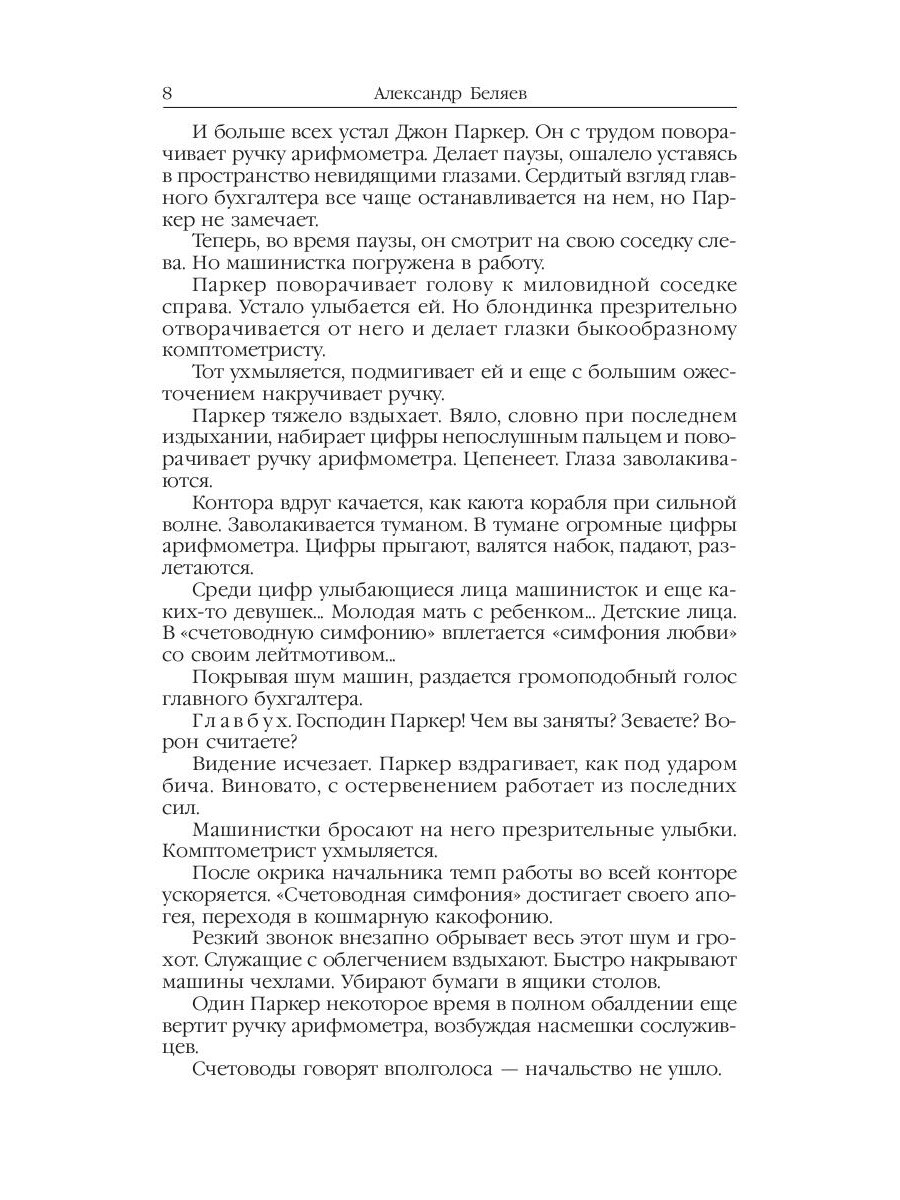 8 Александр Беляев

И больше всех устал Джон Паркер. Он с трудом поворачивает ручку арифмометра. Делает паузы, ошалело уставясь в пространство невидящими глазами. Сердитый взгляд главного бухгалтера все чаще останавливается на нем, но Паркер не замечает.

Теперь, во время паузы, он смотрит на свою соседку слева. Но машинистка погружена в работу.

Паркер поворачивает голову к миловидной соседке справа. Устало улыбается ей. Но блондинка презрительно отворачивается от него и делает глазки быкообразному комптометристу.

Тот ухмыляется, подмигивает ей и еще с большим ожесточением накручивает ручку.

Паркер тяжело вздыхает. Вяло, словно при последнем издыхании, набирает цифры непослушным пальцем и поворачивает ручку арифмометра. Цепенеет. Глаза заволакиваются.

Контора вдруг качается, как каюта корабля при сильной волне. Заволакивается туманом. В тумане огромные цифры арифмометра. Цифры прыгают, валятся набок, падают, разлетаются.

Среди цифр улыбающиеся лица машинисток и еще каких-то девушек... Молодая мать с ребенком... Детские лица. В «счетоводную симфонию» вплетается «симфония любви» со своим лейтмотивом...

Покрывая шум машин, раздается громоподобный голос главного бухгалтера.

Главбух. Господин Паркер! Чем вы заняты? Зеваете? Ворон считаете?

Видение исчезает. Паркер вздрагивает, как под ударом бича. Виновато, с остервенением работает из последних сил.

Машинистки бросают на него презрительные улыбки. Комптометрист ухмыляется.

После окрика начальника темп работы во всей конторе ускоряется. «Счетоводная симфония» достигает своего апогея, переходя в кошмарную какофонию.

Резкий звонок внезапно обрывает весь этот шум и грохот. Служащие с облегчением вздыхают. Быстро накрывают машины чехлами. Убирают бумаги в ящики столов.

Один Паркер некоторое время в полном обалдении еще вертит ручку арифмометра, возбуждая насмешки сослуживцев.

Счетоводы говорят вполголоса — начальство не ушло.